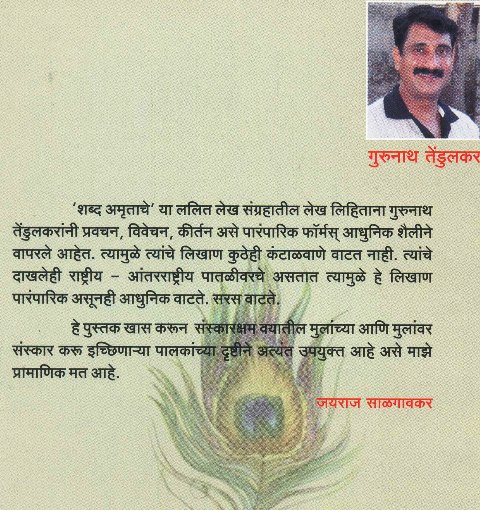 गुरुनाथ तेंडुलकर

'शब्द अमृताचे' या ललित लेख संग्रहातील लेख लिहिताना गुरुनाथ तेंडुलकरांनी प्रवचन, विवेचन, कीर्तन असे पारंपारिक फॉर्मस् आधुनिक शैलीने वापरले आहेत. त्यामुळे त्यांचे लिखाण कुठेही कंटाळवाणे वाटत नाही. त्यांचे दाखलेही राष्ट्रीय – आंतरराष्ट्रीय पातळीवरचे असतात त्यामुळे हे लिखाण पारंपारिक असूनही आधुनिक वाटते. सरस वाटते.

हे पुस्तक खास करून संस्कारक्षम वयातील मुलांच्या आणि मुलांवर संस्कार करू इच्छिणाऱ्या पालकांच्या दृष्टीने अत्यंत उपयुक्त आहे असे माझे प्रामाणिक मत आहे.

जयराज साळगावकर